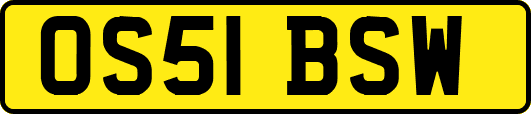 OS51 BSW